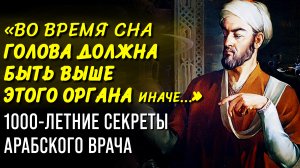 «ВО ВРЕМЯ СНА ГОЛОВА ДОЛЖНА БЫТЬ ВЫШЕ ЭТОГО ОРГАНА ИНАЧЕ...»

1000-ЛЕТНИЕ СЕКРЕТЫ АРАБСКОГО ВРАЧА